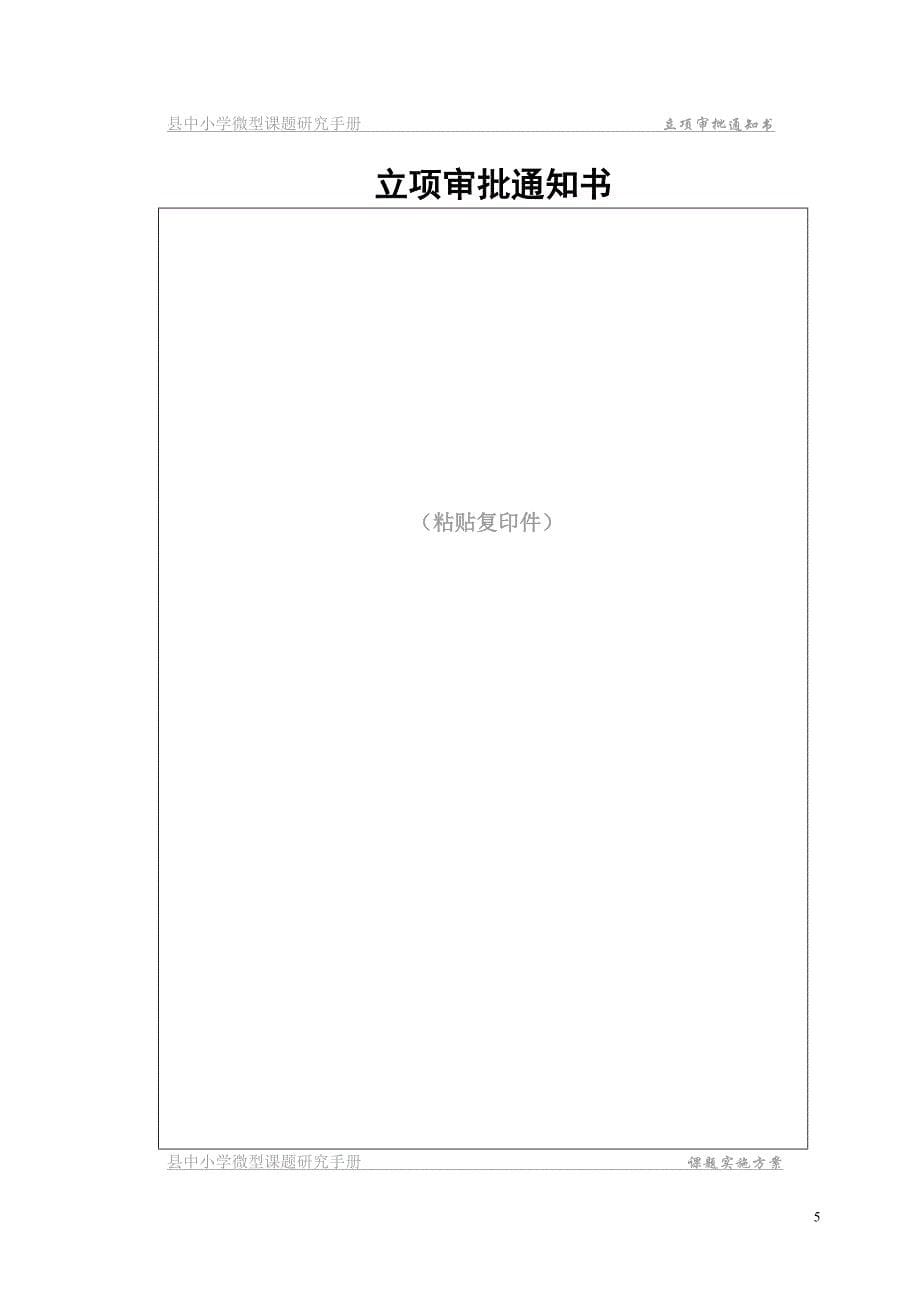 县中小学微型课题研究手册 立项审批通知书

立项审批通知书

（粘贴复印件）

县中小学微型课题研究手册 课题实施方案

5